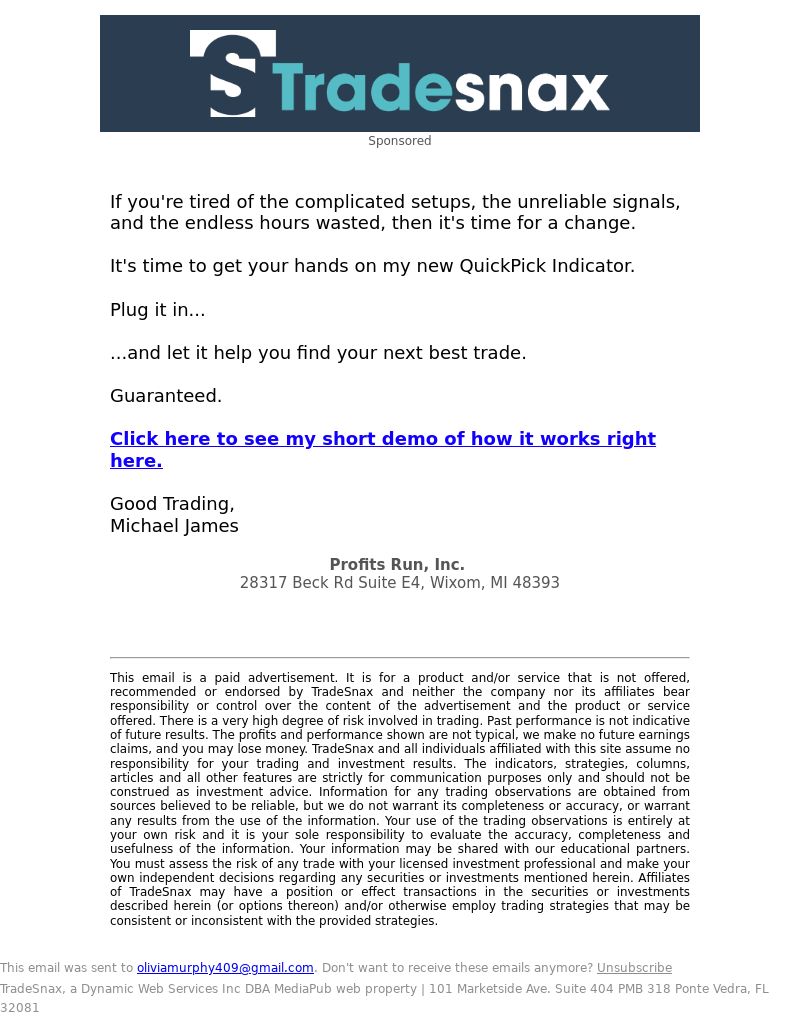 S Tradesnax

Sponsored

If you're tired of the complicated setups, the unreliable signals, and the endless hours wasted, then it's time for a change.

It's time to get your hands on my new QuickPick Indicator.

Plug it in...

...and let it help you find your next best trade.

Guaranteed.

Click here to see my short demo of how it works right here.

Good Trading,
Michael James

Profits Run, Inc.
28317 Beck Rd Suite E4, Wixom, MI 48393

This email is a paid advertisement. It is for a product and/or service that is not offered, recommended or endorsed by TradeSnax and neither the company nor its affiliates bear responsibility or control over the content of the advertisement and the product or service offered. There is a very high degree of risk involved in trading. Past performance is not indicative of future results. The profits and performance shown are not typical, we make no future earnings claims, and you may lose money. TradeSnax and all individuals affiliated with this site assume no responsibility for your trading and investment results. The indicators, strategies, columns, articles and all other features are strictly for communication purposes only and should not be construed as investment advice. Information for any trading observations are obtained from sources believed to be reliable, but we do not warrant its completeness or accuracy, or warrant any results from the use of the information. Your use of the trading observations is entirely at your own risk and it is your sole responsibility to evaluate the accuracy, completeness and usefulness of the information. Your information may be shared with our educational partners. You must assess the risk of any trade with your licensed investment professional and make your own independent decisions regarding any securities or investments mentioned herein. Affiliates of TradeSnax may have a position or effect transactions in the securities or investments described herein (or options thereon) and/or otherwise employ trading strategies that may be consistent or inconsistent with the provided strategies.

This email was sent to oliviamurphy409@gmail.com. Don't want to receive these emails anymore? Unsubscribe
TradeSnax, a Dynamic Web Services Inc DBA MediaPub web property | 101 Marketside Ave. Suite 404 PMB 318 Ponte Vedra, FL 32081